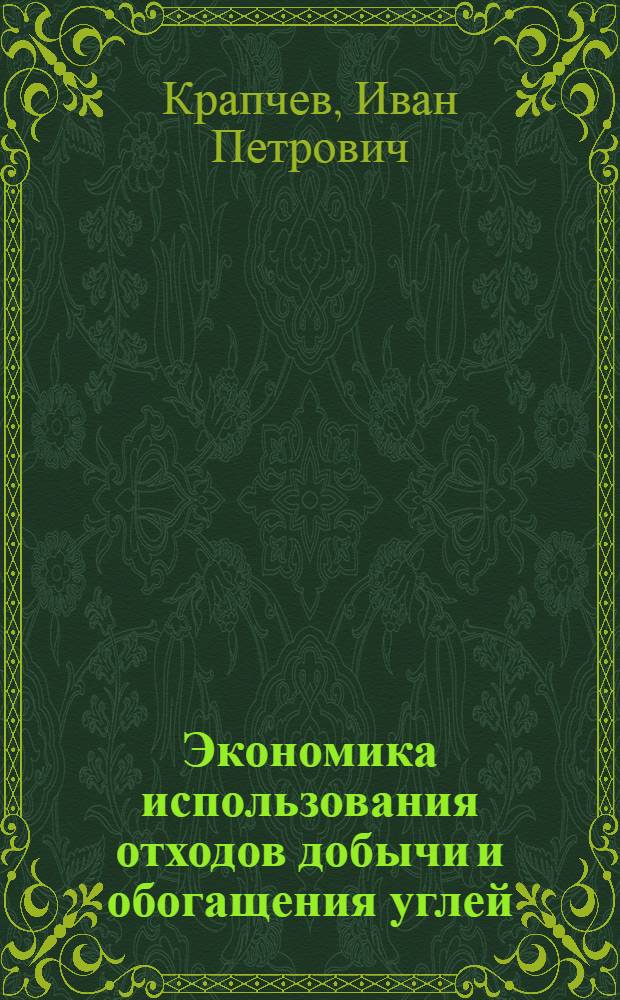 Крапчев, Иван Петрович

Экономика использования отходов добычи и обогащения углей